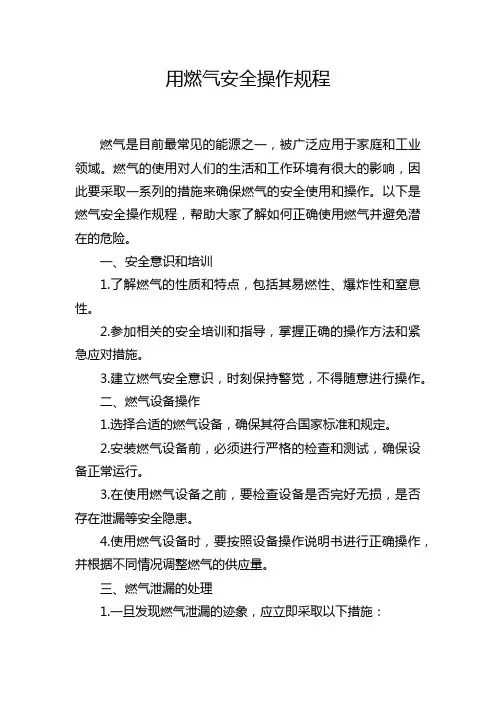 用燃气安全操作规程

燃气是目前最常见的能源之一，被广泛应用于家庭和工业领域。燃气的使用对人们的生活和工作环境有很大的影响，因此要采取一系列的措施来确保燃气的安全使用和操作。以下是燃气安全操作规程，帮助大家了解如何正确使用燃气并避免潜在的危险。

一、安全意识和培训

1.了解燃气的性质和特点，包括其易燃性、爆炸性和窒息性。

2.参加相关的安全培训和指导，掌握正确的操作方法和紧急应对措施。

3.建立燃气安全意识，时刻保持警觉，不得随意进行操作。

二、燃气设备操作

1.选择合适的燃气设备，确保其符合国家标准和规定。

2.安装燃气设备前，必须进行严格的检查和测试，确保设备正常运行。

3.在使用燃气设备之前，要检查设备是否完好无损，是否存在泄漏等安全隐患。

4.使用燃气设备时，要按照设备操作说明书进行正确操作，并根据不同情况调整燃气的供应量。

三、燃气泄漏的处理

1.一旦发现燃气泄漏的迹象，应立即采取以下措施：